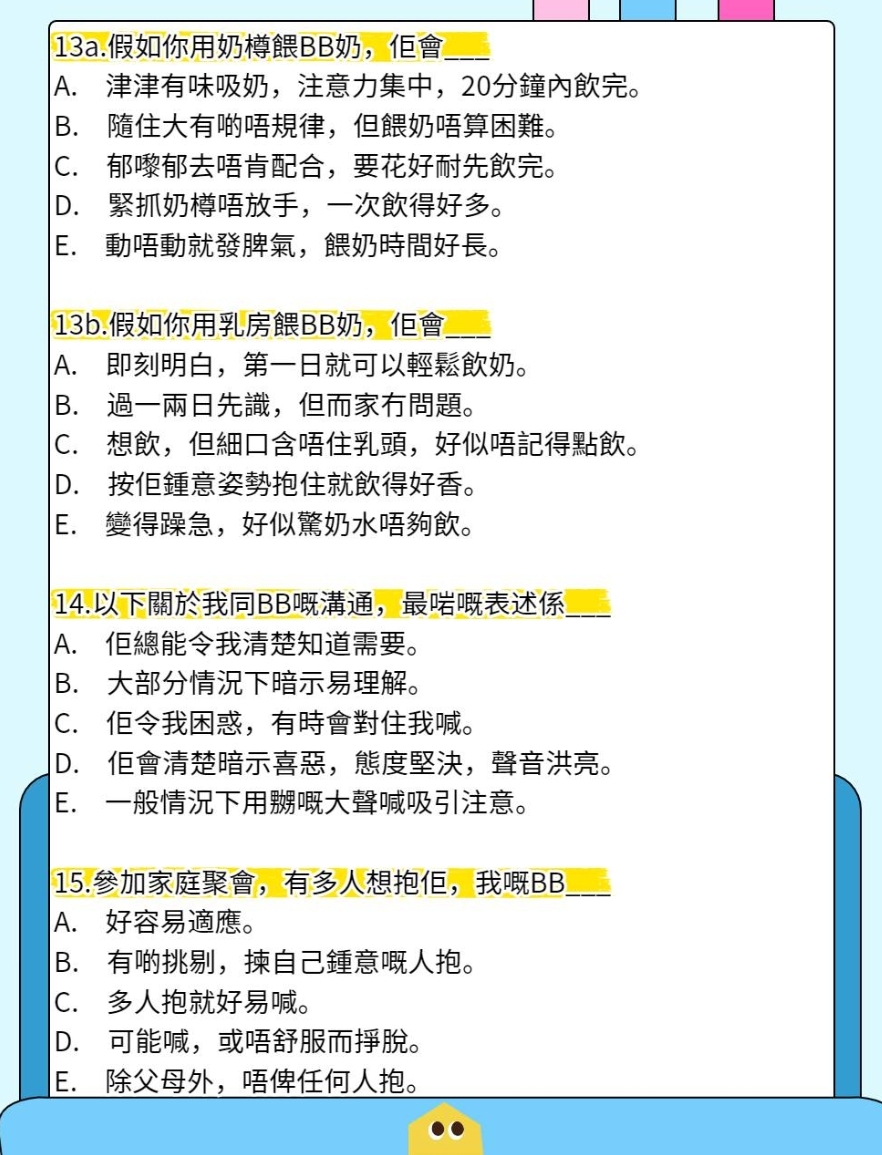 13a.假如你用奶樽餵BB奶，佢會___
A. 津津有味吸奶，注意力集中，20分鐘內飲完。
B. 隨住大有啲唔規律，但餵奶唔算困難。
C. 郁嚟郁去唔肯配合，要花好耐先飲完。
D. 緊抓奶樽唔放手，一次飲得好多。
E. 動唔動就發脾氣，餵奶時間好長。

13b.假如你用乳房餵BB奶，佢會___
A. 即刻明白，第一日就可以輕鬆飲奶。
B. 過一兩日先識，但而家冇問題。
C. 想飲，但細口含唔住乳頭，好似唔記得點飲。
D. 按佢鍾意姿勢抱住就飲得好香。
E. 變得躁急，好似驚奶水唔夠飲。

14.以下關於我同BB嘅溝通，最啱嘅表述係___
A. 佢總能令我清楚知道需要。
B. 大部分情況下暗示易理解。
C. 佢令我困惑，有時會對住我喊。
D. 佢會清楚暗示喜惡，態度堅決，聲音洪亮。
E. 一般情況下用嬲嘅大聲喊吸引注意。

15.參加家庭聚會，有多人想抱佢，我嘅BB___
A. 好容易適應。
B. 有啲挑剔，揀自己鍾意嘅人抱。
C. 多人抱就好易喊。
D. 可能喊，或唔舒服而掙脫。
E. 除父母外，唔俾任何人抱。